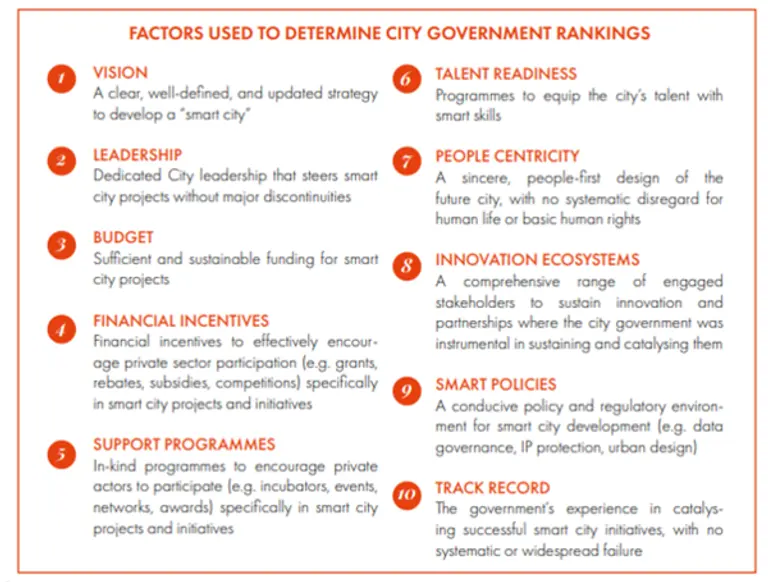 FACTORS USED TO DETERMINE CITY GOVERNMENT RANKINGS

1
VISION
A clear, well-defined, and updated strategy to develop a "smart city"

2
LEADERSHIP
Dedicated City leadership that steers smart city projects without major discontinuities

3
BUDGET
Sufficient and sustainable funding for smart city projects

4
FINANCIAL INCENTIVES
Financial incentives to effectively encourage private sector participation (e.g. grants, rebates, subsidies, competitions) specifically in smart city projects and initiatives

5
SUPPORT PROGRAMMES
In-kind programmes to encourage private actors to participate (e.g. incubators, events, networks, awards) specifically in smart city projects and initiatives

6
TALENT READINESS
Programmes to equip the city's talent with smart skills

7
PEOPLE CENTRICITY
A sincere, people-first design of the future city, with no systematic disregard for human life or basic human rights

8
INNOVATION ECOSYSTEMS
A comprehensive range of engaged stakeholders to sustain innovation and partnerships where the city government was instrumental in sustaining and catalysing them

9
SMART POLICIES
A conducive policy and regulatory environment for smart city development (e.g. data governance, IP protection, urban design)

10
TRACK RECORD
The government's experience in catalysing successful smart city initiatives, with no systematic or widespread failure